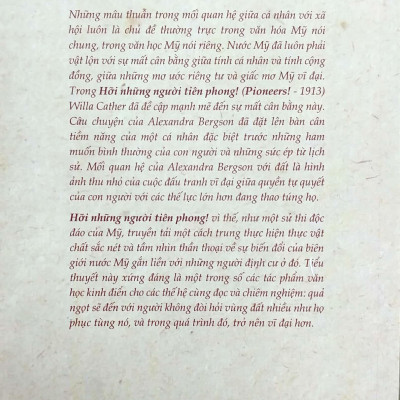 Những mâu thuẫn trong mối quan hệ giữa cá nhân với xã hội luôn là chủ đề thường trực trong văn hóa Mỹ nói chung, trong văn học Mỹ nói riêng. Nước Mỹ đã luôn phải vật lộn với sự mất cân bằng giữa tính cá nhân và tính cộng đồng, giữa những mơ ước riêng tư và giấc mơ Mỹ vĩ đại. Trong Hỡi những người tiên phong! (Pioneers! - 1913) Willa Cather đã đề cập mạnh mẽ đến sự mất cân bằng này. Câu chuyện của Alexandra Bergson đã đặt lên bàn cân tiềm năng của một cá nhân đặc biệt trước những ham muốn bình thường của con người và những sức ép từ lịch sử. Mối quan hệ của Alexandra Bergson với đất là hình ảnh thu nhỏ của cuộc đấu tranh vĩ đại giữa quyền tự quyết của con người với các thế lực lớn hơn đang thao túng họ.

Hỡi những người tiên phong! vì thế, như một sử thi độc đáo của Mỹ, truyền tải một cách trung thực hiện thực vật chất sắc nét và tầm nhìn thần thoại về sự biến đổi của biên giới nước Mỹ gắn liền với những người định cư ở đó. Tiểu thuyết này xứng đáng là một trong số các tác phẩm văn học kinh điển cho các thế hệ cùng đọc và chiêm nghiệm: quả ngọt sẽ đến với người không đòi hỏi vùng đất nhiều như họ phục tùng nó, và trong quá trình đó, trở nên vĩ đại hơn.